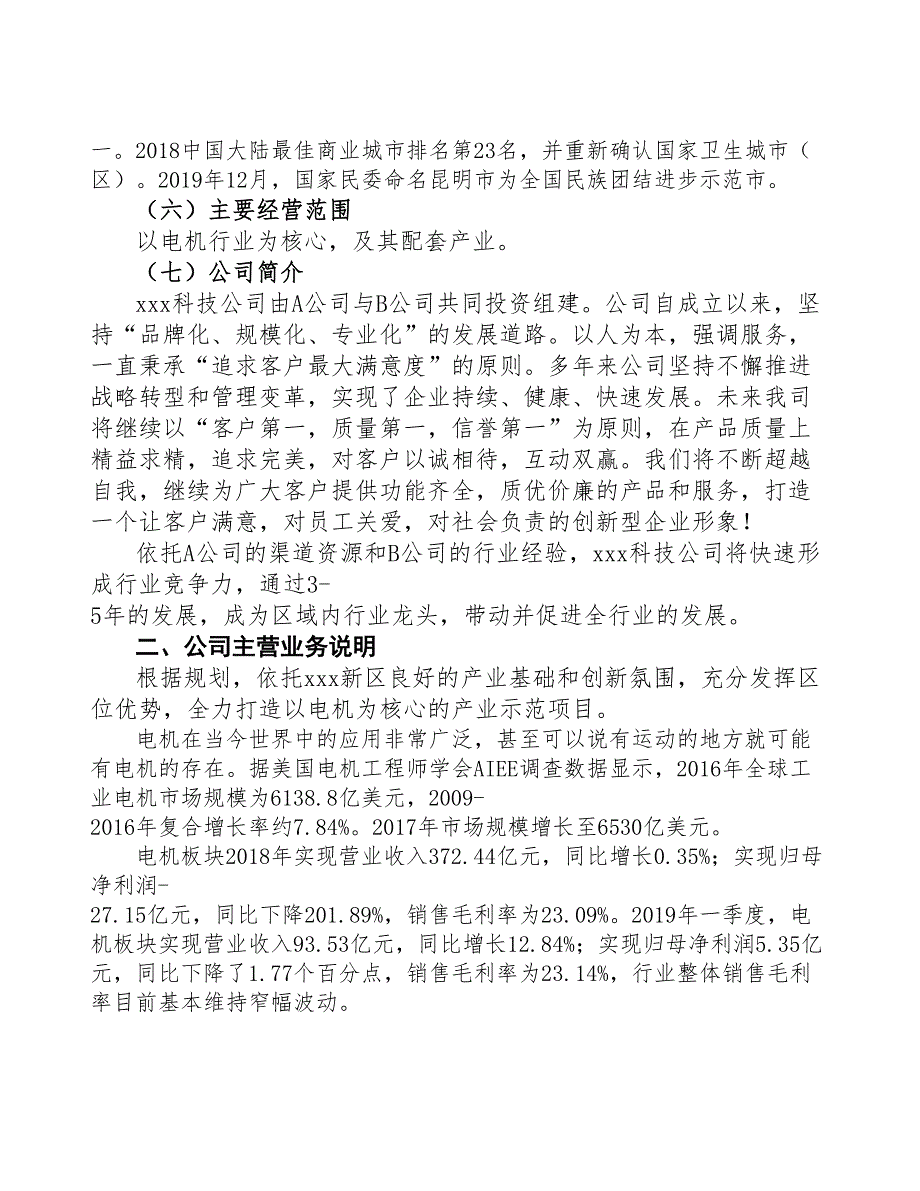 一。2018中国大陆最佳商业城市排名第23名，并重新确认国家卫生城市（区）。2019年12月，国家民委命名昆明市为全国民族团结进步示范市。

（六）主要经营范围

以电机行业为核心，及其配套产业。

（七）公司简介

xxx科技公司由A公司与B公司共同投资组建。公司自成立以来，坚持“品牌化、规模化、专业化”的发展道路。以人为本，强调服务，一直秉承“追求客户最大满意度”的原则。多年来公司坚持不懈推进战略转型和管理变革，实现了企业持续、健康、快速发展。未来我司将继续以“客户第一，质量第一，信誉第一”为原则，在产品质量上精益求精，追求完美，对客户以诚相待，互动双赢。我们将不断超越自我，继续为广大客户提供功能齐全，质优价廉的产品和服务，打造一个让客户满意，对员工关爱，对社会负责的创新型企业形象！

依托A公司的渠道资源和B公司的行业经验，xxx科技公司将快速形成行业竞争力，通过3-5年的发展，成为区域内行业龙头，带动并促进全行业的发展。

二、公司主营业务说明

根据规划，依托xxx新区良好的产业基础和创新氛围，充分发挥区位优势，全力打造以电机为核心的产业示范项目。

电机在当今世界中的应用非常广泛，甚至可以说有运动的地方就可能有电机的存在。据美国电机工程师学会AIEE调查数据显示，2016年全球工业电机市场规模为6138.8亿美元，2009-2016年复合增长率约7.84%。2017年市场规模增长至6530亿美元。

电机板块2018年实现营业收入372.44亿元，同比增长0.35%；实现归母净利润-27.15亿元，同比下降201.89%，销售毛利率为23.09%。2019年一季度，电机板块实现营业收入93.53亿元，同比增长12.84%；实现归母净利润5.35亿元，同比下降了1.77个百分点，销售毛利率为23.14%，行业整体销售毛利率目前基本维持窄幅波动。